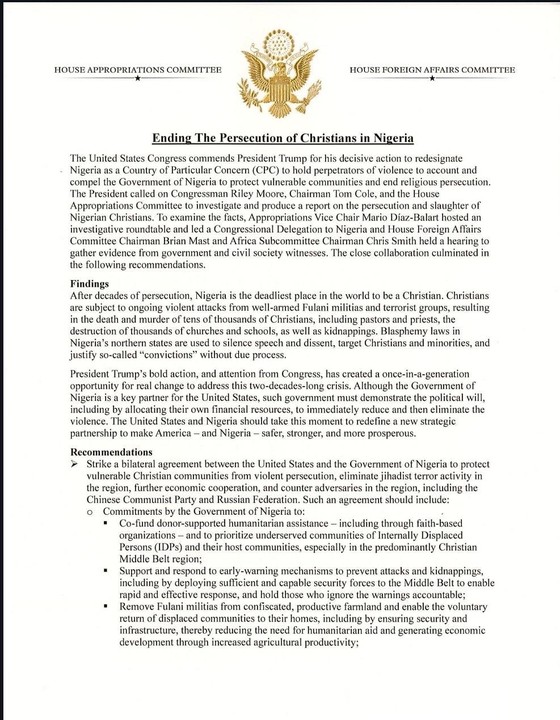 HOUSE APPROPRIATIONS COMMITTEE

HOUSE FOREIGN AFFAIRS COMMITTEE

Ending The Persecution of Christians in Nigeria

The United States Congress commends President Trump for his decisive action to redesignate Nigeria as a Country of Particular Concern (CPC) to hold perpetrators of violence to account and compel the Government of Nigeria to protect vulnerable communities and end religious persecution. The President called on Congressman Riley Moore, Chairman Tom Cole, and the House Appropriations Committee to investigate and produce a report on the persecution and slaughter of Nigerian Christians. To examine the facts, Appropriations Vice Chair Mario Díaz-Balart hosted an investigative roundtable and led a Congressional Delegation to Nigeria and House Foreign Affairs Committee Chairman Brian Mast and Africa Subcommittee Chairman Chris Smith held a hearing to gather evidence from government and civil society witnesses. The close collaboration culminated in the following recommendations.

Findings
After decades of persecution, Nigeria is the deadliest place in the world to be a Christian. Christians are subject to ongoing violent attacks from well-armed Fulani militias and terrorist groups, resulting in the death and murder of tens of thousands of Christians, including pastors and priests, the destruction of thousands of churches and schools, as well as kidnappings. Blasphemy laws in Nigeria's northern states are used to silence speech and dissent, target Christians and minorities, and justify so-called "convictions" without due process.

President Trump's bold action, and attention from Congress, has created a once-in-a-generation opportunity for real change to address this two-decades-long crisis. Although the Government of Nigeria is a key partner for the United States, such government must demonstrate the political will, including by allocating their own financial resources, to immediately reduce and then eliminate the violence. The United States and Nigeria should take this moment to redefine a new strategic partnership to make America – and Nigeria – safer, stronger, and more prosperous.

Recommendations
➢ Strike a bilateral agreement between the United States and the Government of Nigeria to protect vulnerable Christian communities from violent persecution, eliminate jihadist terror activity in the region, further economic cooperation, and counter adversaries in the region, including the Chinese Communist Party and Russian Federation. Such an agreement should include:
o Commitments by the Government of Nigeria to:
▪ Co-fund donor-supported humanitarian assistance – including through faith-based organizations – and to prioritize underserved communities of Internally Displaced Persons (IDPs) and their host communities, especially in the predominantly Christian Middle Belt region;
▪ Support and respond to early-warning mechanisms to prevent attacks and kidnappings, including by deploying sufficient and capable security forces to the Middle Belt to enable rapid and effective response, and hold those who ignore the warnings accountable;
▪ Remove Fulani militias from confiscated, productive farmland and enable the voluntary return of displaced communities to their homes, including by ensuring security and infrastructure, thereby reducing the need for humanitarian aid and generating economic development through increased agricultural productivity;